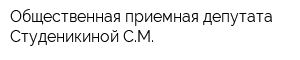 Общественная приемная депутата Студеникиной С.М.